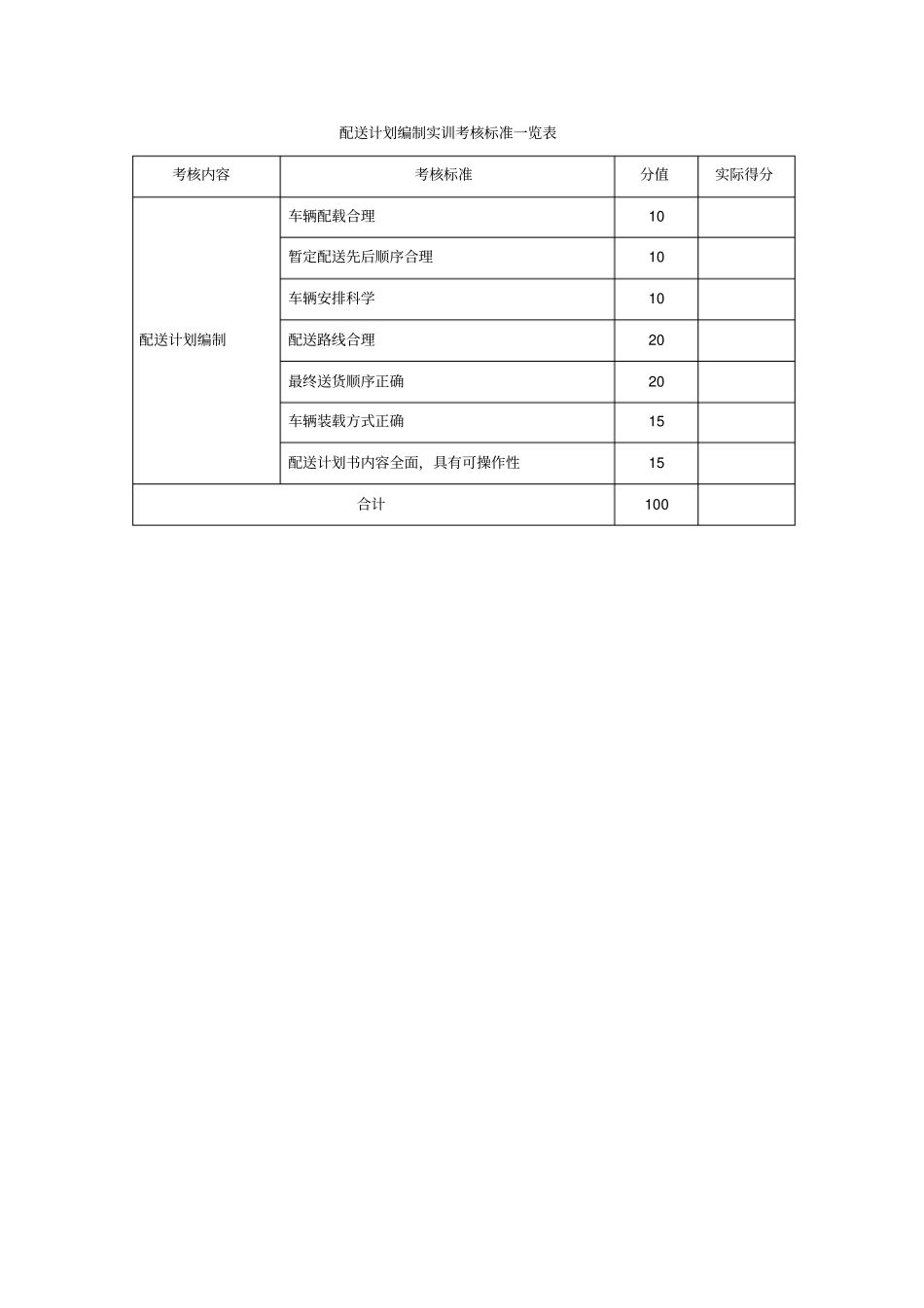 配送计划编制实训考核标准一览表

| 考核内容 | 考核标准 | 分值 | 实际得分 |
|---|---|---|---|
| 配送计划编制 | 车辆配载合理 | 10 | |
| | 暂定配送先后顺序合理 | 10 | |
| | 车辆安排科学 | 10 | |
| | 配送路线合理 | 20 | |
| | 最终送货顺序正确 | 20 | |
| | 车辆装载方式正确 | 15 | |
| | 配送计划书内容全面，具有可操作性 | 15 | |
| 合计 | | 100 | |